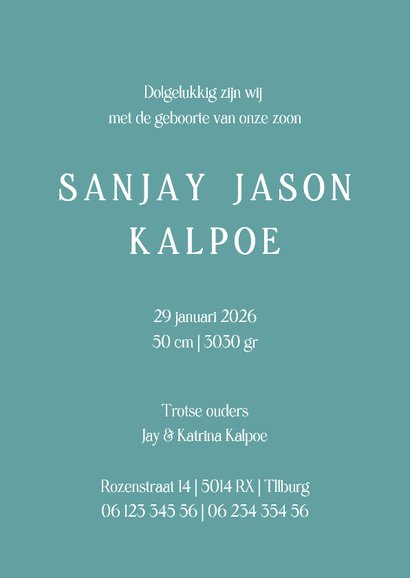 Dolgelukkig zijn wij
met de geboorte van onze zoon

SANJAY JASON
KALPOE

29 januari 2026
50 cm | 3030 gr

Trotse ouders
Jay & Katrina Kalpoe

Rozenstraat 14 | 5014 RX | Tilburg
06 123 345 56 | 06 234 354 56